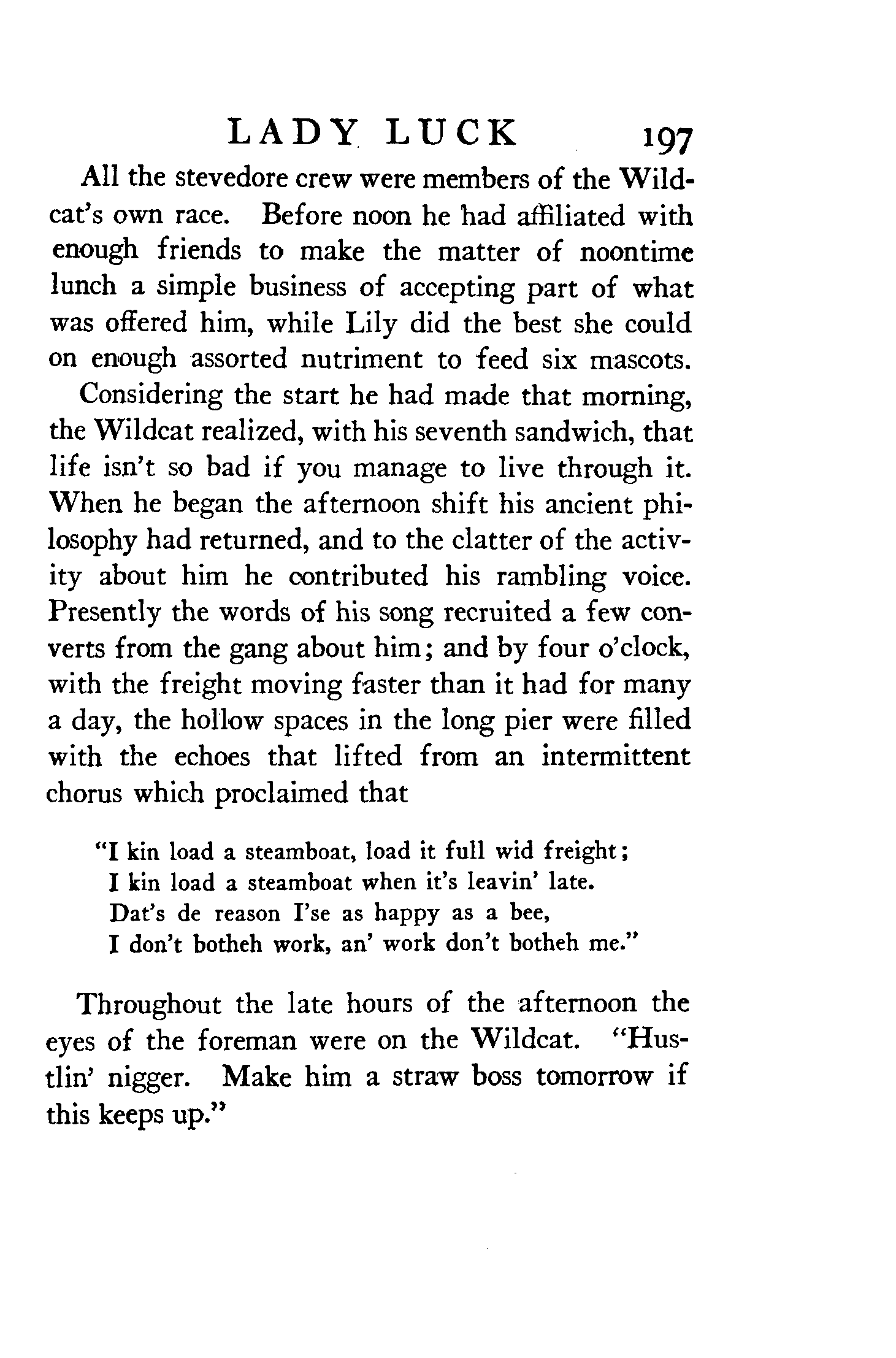 LADY LUCK 197

All the stevedore crew were members of the Wildcat's own race. Before noon he had affiliated with enough friends to make the matter of noontime lunch a simple business of accepting part of what was offered him, while Lily did the best she could on enough assorted nutriment to feed six mascots.

Considering the start he had made that morning, the Wildcat realized, with his seventh sandwich, that life isn't so bad if you manage to live through it. When he began the afternoon shift his ancient philosophy had returned, and to the clatter of the activity about him he contributed his rambling voice. Presently the words of his song recruited a few converts from the gang about him; and by four o'clock, with the freight moving faster than it had for many a day, the hollow spaces in the long pier were filled with the echoes that lifted from an intermittent chorus which proclaimed that

"I kin load a steamboat, load it full wid freight;
I kin load a steamboat when it's leavin' late.
Dat's de reason I'se as happy as a bee,
I don't botheh work, an' work don't botheh me."

Throughout the late hours of the afternoon the eyes of the foreman were on the Wildcat. "Hustlin' nigger. Make him a straw boss tomorrow if this keeps up."